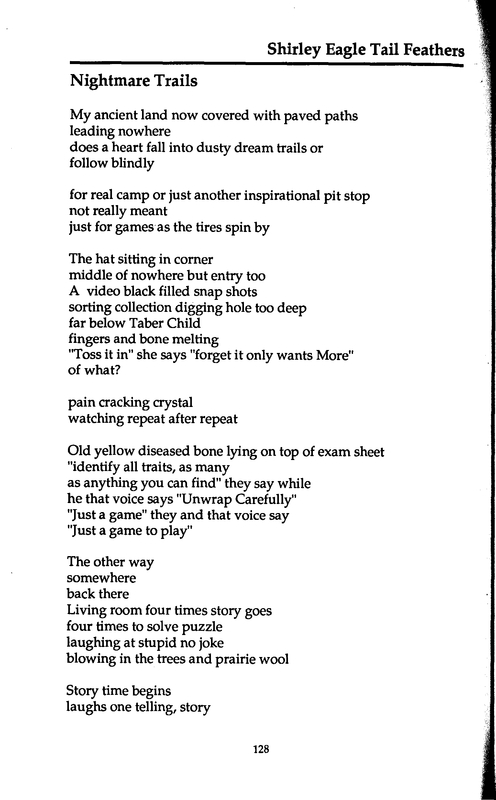 Shirley Eagle Tail Feathers

Nightmare Trails

My ancient land now covered with paved paths
leading nowhere
does a heart fall into dusty dream trails or
follow blindly

for real camp or just another inspirational pit stop
not really meant
just for games as the tires spin by

The hat sitting in corner
middle of nowhere but entry too
A video black filled snap shots
sorting collection digging hole too deep
far below Taber Child
fingers and bone melting
"Toss it in" she says "forget it only wants More"
of what?

pain cracking crystal
watching repeat after repeat

Old yellow diseased bone lying on top of exam sheet
"identify all traits, as many
as anything you can find" they say while
he that voice says "Unwrap Carefully"
"Just a game" they and that voice say
"Just a game to play"

The other way
somewhere
back there
Living room four times story goes
four times to solve puzzle
laughing at stupid no joke
blowing in the trees and prairie wool

Story time begins
laughs one telling, story

128